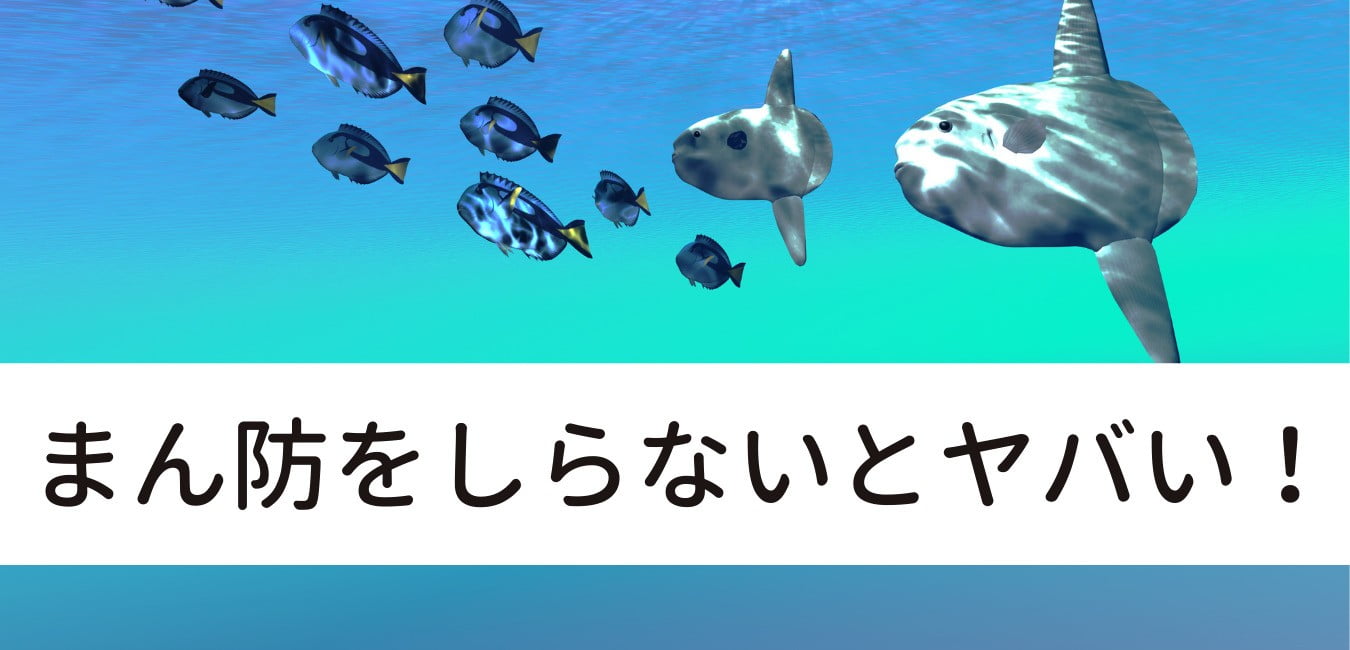 まん防をしらないとヤバい！